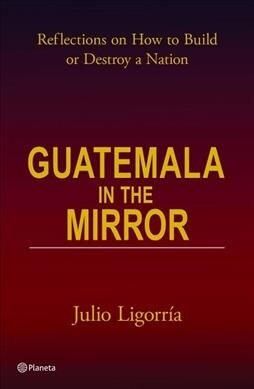 Reflections on How to Build or Destroy a Nation

GUATEMALA
IN THE
MIRROR

Julio Ligorría

Planeta